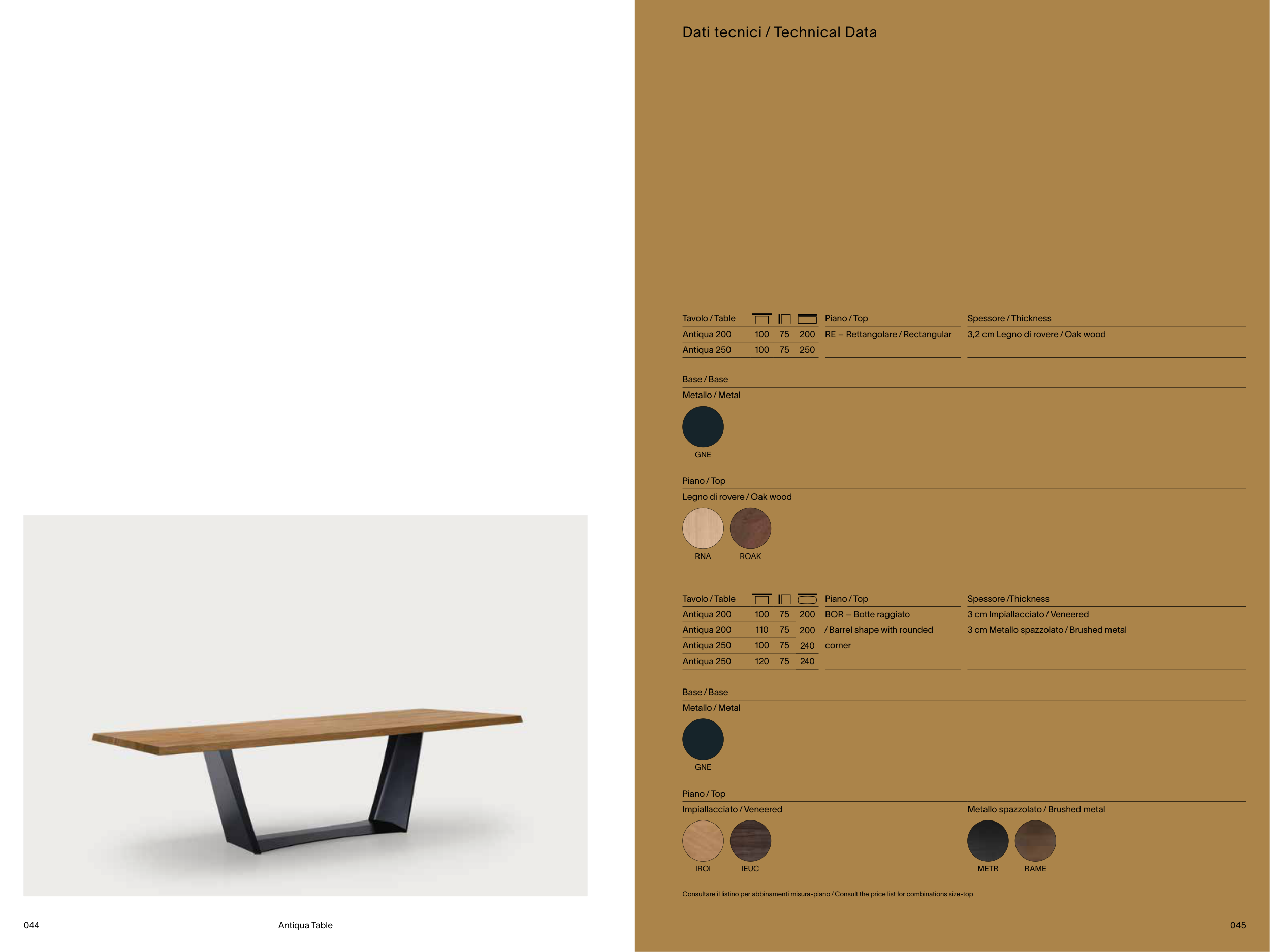 044

Antiqua Table

Dati tecnici / Technical Data

| Tavolo / Table | | | | Piano / Top | Spessore / Thickness |
|---|---|---|---|---|---|
| Antiqua 200 | 100 | 75 | 200 | RE – Rettangolare / Rectangular | 3,2 cm Legno di rovere / Oak wood |
| Antiqua 250 | 100 | 75 | 250 | | |

Base / Base

Metallo / Metal

GNE

Piano / Top

Legno di rovere / Oak wood

RNA ROAK

| Tavolo / Table | | | | Piano / Top | Spessore /Thickness |
|---|---|---|---|---|---|
| Antiqua 200 | 100 | 75 | 200 | BOR – Botte raggiato | 3 cm Impiallacciato / Veneered |
| Antiqua 200 | 110 | 75 | 200 | / Barrel shape with rounded | 3 cm Metallo spazzolato / Brushed metal |
| Antiqua 250 | 100 | 75 | 240 | corner | |
| Antiqua 250 | 120 | 75 | 240 | | |

Base / Base

Metallo / Metal

GNE

Piano / Top

Impiallacciato / Veneered

IROI IEUC

Metallo spazzolato / Brushed metal

METR RAME

Consultare il listino per abbinamenti misura-piano / Consult the price list for combinations size-top

045